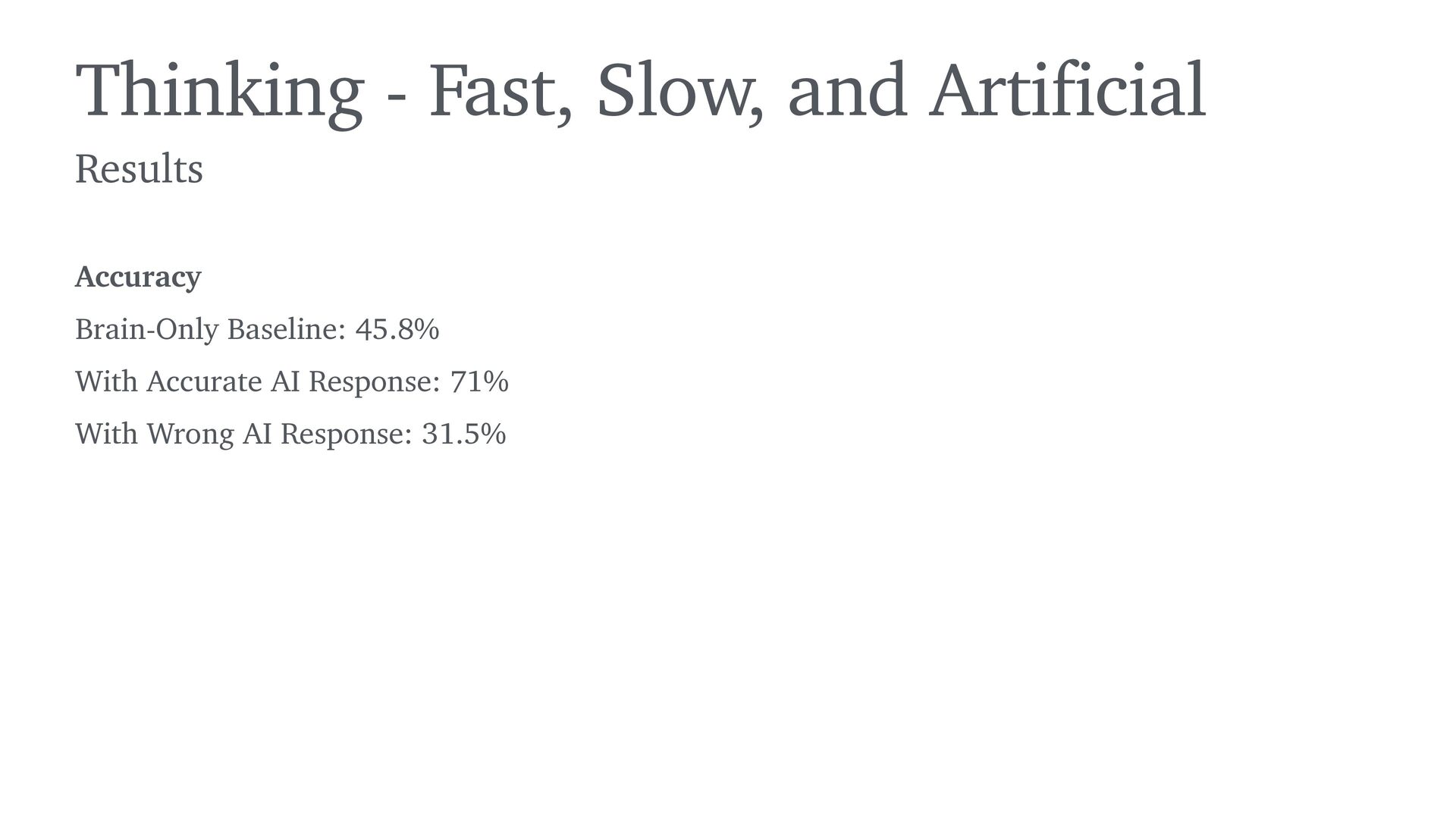 Thinking - Fast, Slow, and Artificial

Results

Accuracy

Brain-Only Baseline: 45.8%

With Accurate AI Response: 71%

With Wrong AI Response: 31.5%